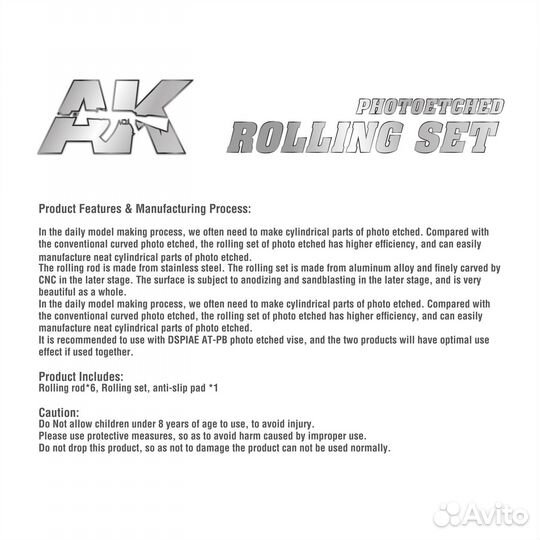 AK

PHOTOETCHED
ROLLING SET

Product Features & Manufacturing Process:

In the daily model making process, we often need to make cylindrical parts of photo etched. Compared with the conventional curved photo etched, the rolling set of photo etched has higher efficiency, and can easily manufacture neat cylindrical parts of photo etched.
The rolling rod is made from stainless steel. The rolling set is made from aluminum alloy and finely carved by CNC in the later stage. The surface is subject to anodizing and sandblasting in the later stage, and is very beautiful as a whole.
In the daily model making process, we often need to make cylindrical parts of photo etched. Compared with the conventional curved photo etched, the rolling set of photo etched has higher efficiency, and can easily manufacture neat cylindrical parts of photo etched.
It is recommended to use with DSPIAE AT-PB photo etched vise, and the two products will have optimal use effect if used together.

Product Includes:
Rolling rod*6, Rolling set, anti-slip pad *1

Caution:
Do Not allow children under 8 years of age to use, to avoid injury.
Please use protective measures, so as to avoid harm caused by improper use.
Do not drop this product, so as not to damage the product can not be used normally.

Avito